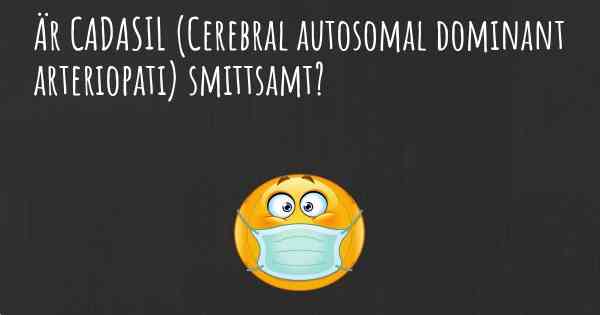 Är CADASIL (Cerebral autosomal dominant arteriopati) smittsamt?